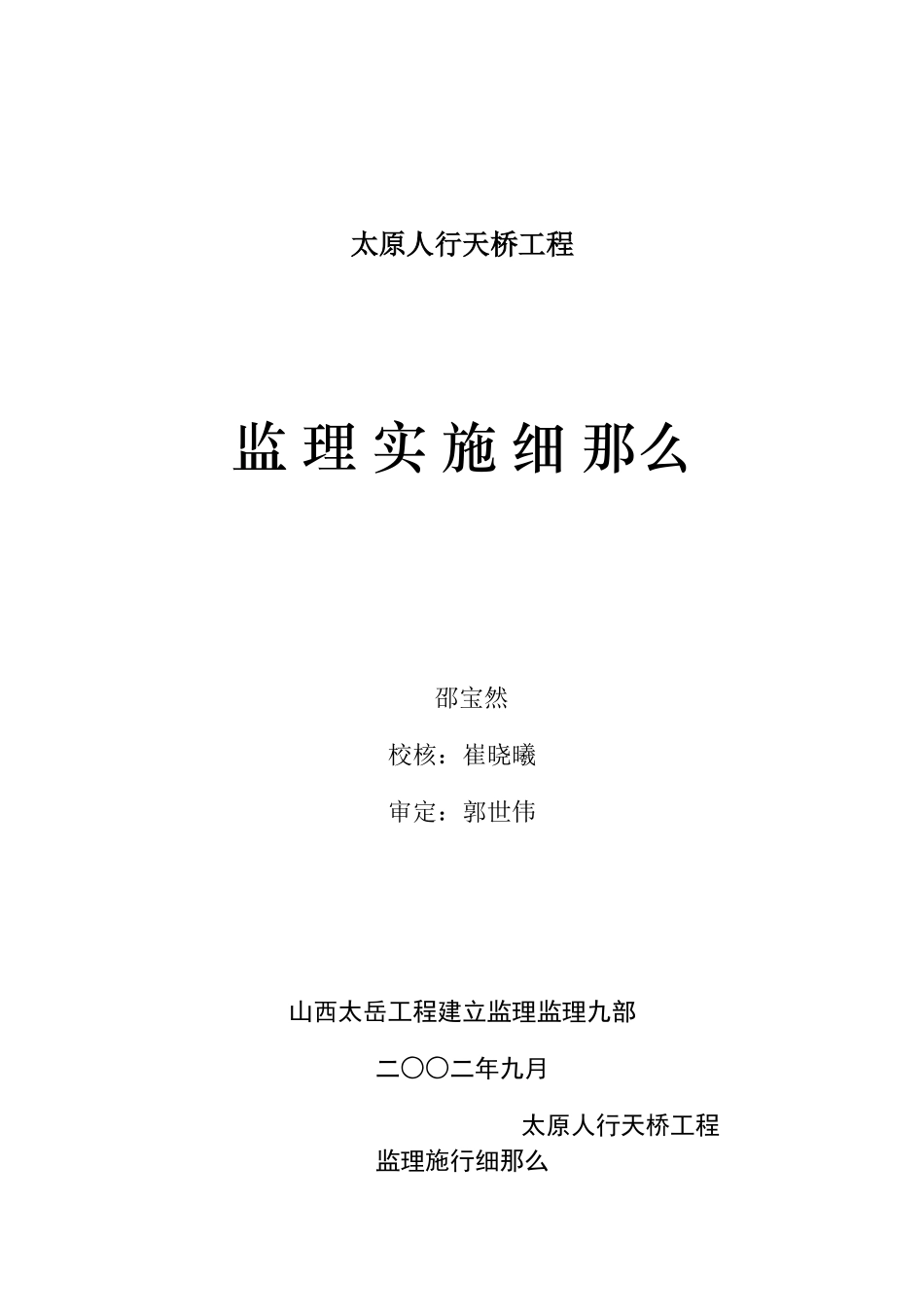 太原人行天桥工程

监理实施细那么

邵宝然

校核：崔晓曦

审定：郭世伟

山西太岳工程建立监理监理九部

二〇〇二年九月

太原人行天桥工程

监理施行细那么